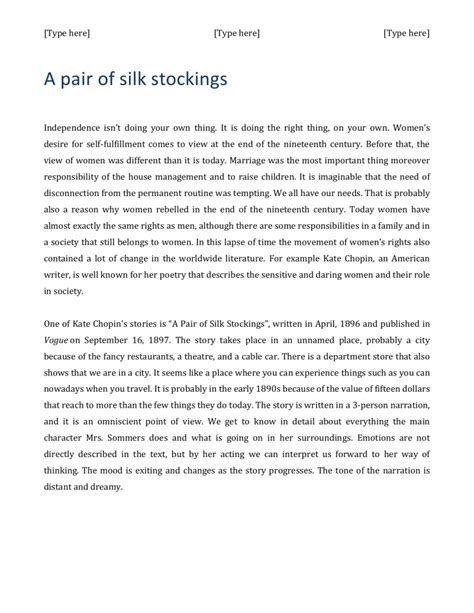 [Type here] [Type here] [Type here]

A pair of silk stockings

Independence isn't doing your own thing. It is doing the right thing, on your own. Women's desire for self-fulfillment comes to view at the end of the nineteenth century. Before that, the view of women was different than it is today. Marriage was the most important thing moreover responsibility of the house management and to raise children. It is imaginable that the need of disconnection from the permanent routine was tempting. We all have our needs. That is probably also a reason why women rebelled in the end of the nineteenth century. Today women have almost exactly the same rights as men, although there are some responsibilities in a family and in a society that still belongs to women. In this lapse of time the movement of women's rights also contained a lot of change in the worldwide literature. For example Kate Chopin, an American writer, is well known for her poetry that describes the sensitive and daring women and their role in society.

One of Kate Chopin's stories is "A Pair of Silk Stockings", written in April, 1896 and published in Vogue on September 16, 1897. The story takes place in an unnamed place, probably a city because of the fancy restaurants, a theatre, and a cable car. There is a department store that also shows that we are in a city. It seems like a place where you can experience things such as you can nowadays when you travel. It is probably in the early 1890s because of the value of fifteen dollars that reach to more than the few things they do today. The story is written in a 3-person narration, and it is an omniscient point of view. We get to know in detail about everything the main character Mrs. Sommers does and what is going on in her surroundings. Emotions are not directly described in the text, but by her acting we can interpret us forward to her way of thinking. The mood is exiting and changes as the story progresses. The tone of the narration is distant and dreamy.